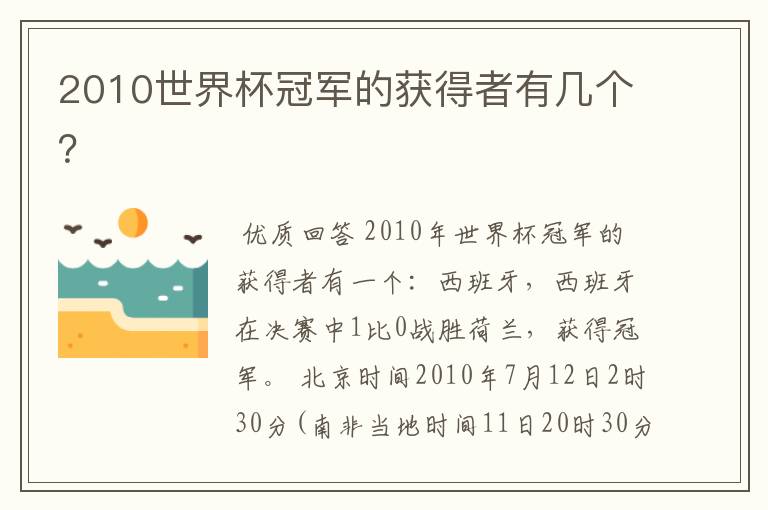 2010世界杯冠军的获得者有几个?

优质回答 2010年世界杯冠军的获得者有一个：西班牙，西班牙在决赛中1比0战胜荷兰，获得冠军。 北京时间2010年7月12日2时30分（南非当地时间11日20时30分